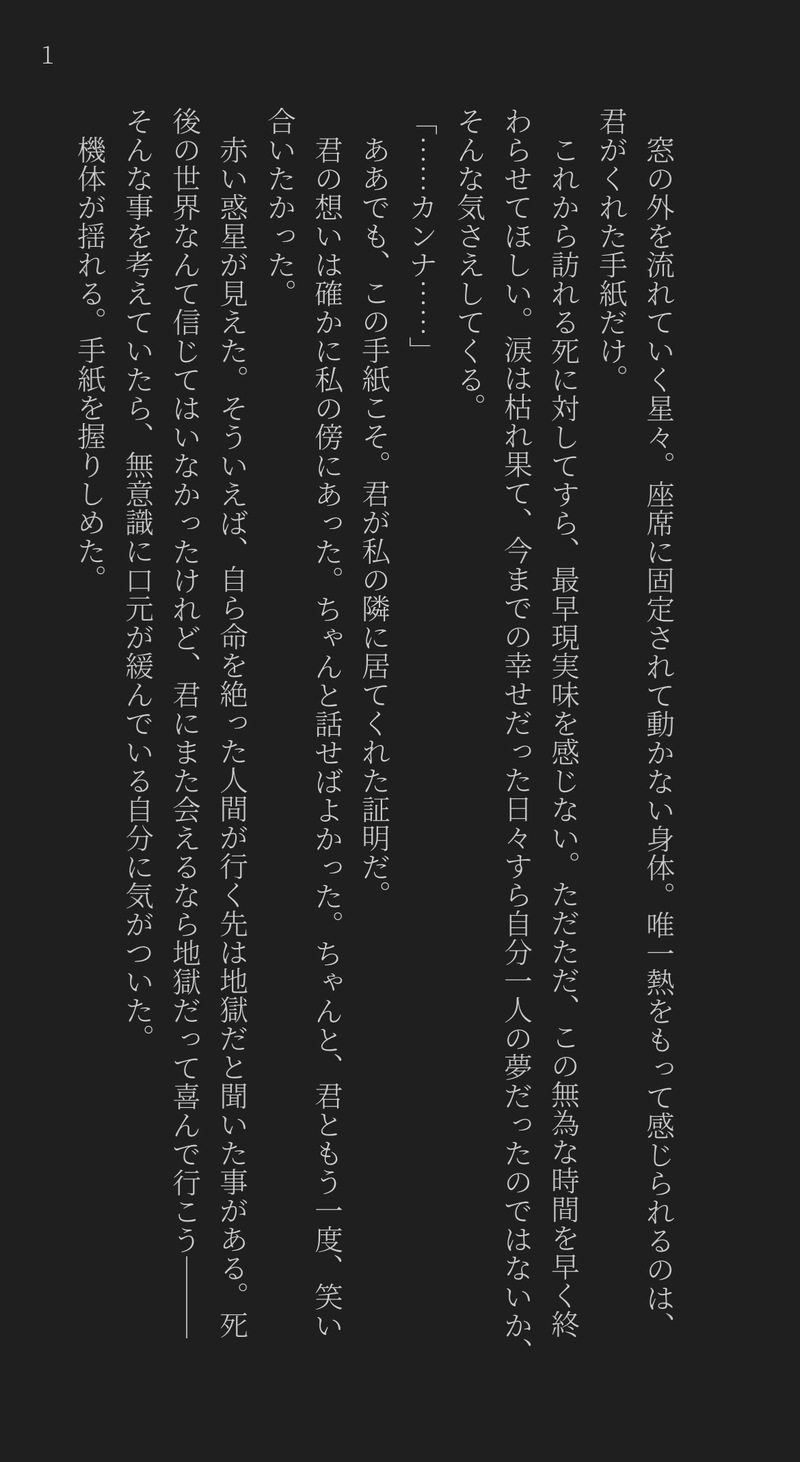 1

窓の外を流れていく星々。座席に固定されて動かない身体。唯一熱をもって感じられるのは、君がくれた手紙だけ。

これから訪れる死に対してすら、最早現実味を感じない。ただただ、この無為な時間を早く終わらせてほしい。涙は枯れ果て、今までの幸せだった日々すら自分一人の夢だったのではないか、そんな気さえしてくる。

「……カンナ……」

ああでも、この手紙こそ。君が私の隣に居てくれた証明だ。

君の想いは確かに私の傍にあった。ちゃんと話せばよかった。ちゃんと、君ともう一度、笑い合いたかった。

赤い惑星が見えた。そういえば、自ら命を絶った人間が行く先は地獄だと聞いた事がある。死後の世界なんて信じてはいなかったけれど、君にまた会えるなら地獄だって喜んで行こう――そんな事を考えていたら、無意識に口元が緩んでいる自分に気がついた。

機体が揺れる。手紙を握りしめた。